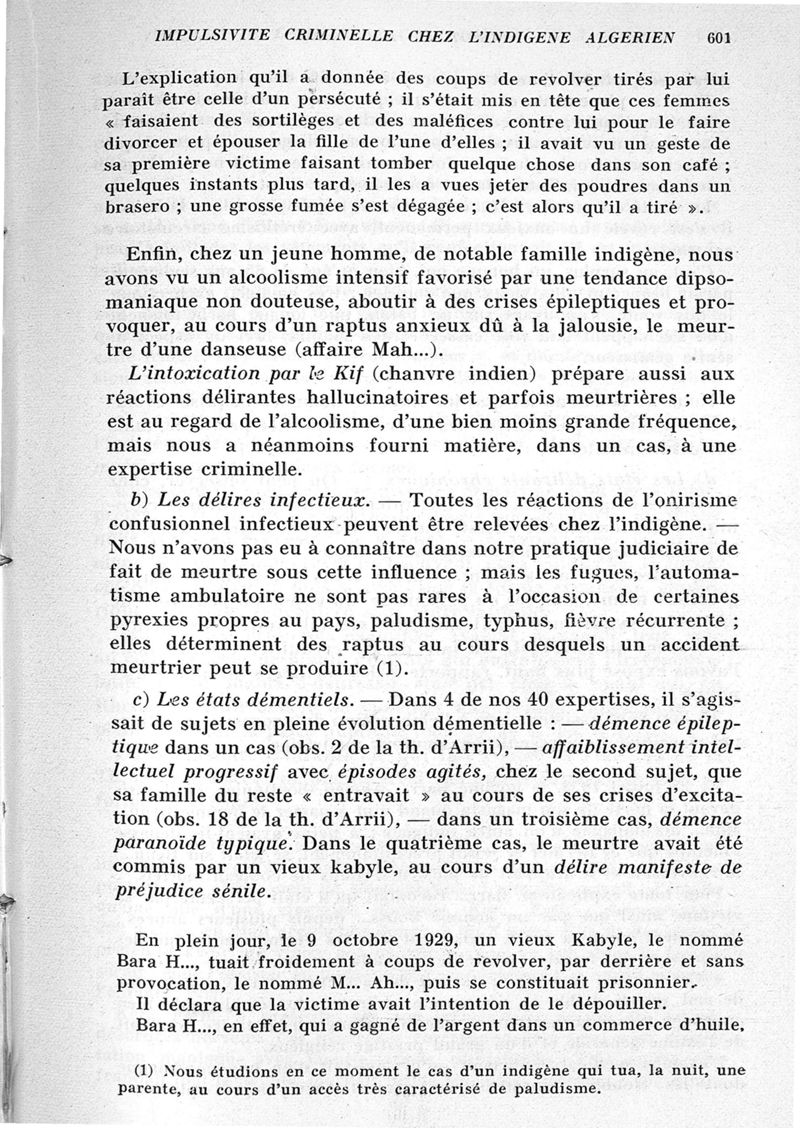 IMPULSIVITE CRIMINELLE CHEZ L'INDIGENE ALGERIEN 601

L'explication qu'il a donnée des coups de revolver tirés par lui paraît être celle d'un persécuté ; il s'était mis en tête que ces femmes « faisaient des sortilèges et des maléfices contre lui pour le faire divorcer et épouser la fille de l'une d'elles ; il avait vu un geste de sa première victime faisant tomber quelque chose dans son café ; quelques instants plus tard, il les a vues jeter des poudres dans un brasero ; une grosse fumée s'est dégagée ; c'est alors qu'il a tiré ».

Enfin, chez un jeune homme, de notable famille indigène, nous avons vu un alcoolisme intensif favorisé par une tendance dipsomaniaque non douteuse, aboutir à des crises épileptiques et provoquer, au cours d'un raptus anxieux dû à la jalousie, le meurtre d'une danseuse (affaire Mah...).

L'intoxication par le Kif (chanvre indien) prépare aussi aux réactions délirantes hallucinatoires et parfois meurtrières ; elle est au regard de l'alcoolisme, d'une bien moins grande fréquence, mais nous a néanmoins fourni matière, dans un cas, à une expertise criminelle.

b) Les délires infectieux. — Toutes les réactions de l'onirisme confusionnel infectieux peuvent être relevées chez l'indigène. — Nous n'avons pas eu à connaître dans notre pratique judiciaire de fait de meurtre sous cette influence ; mais les fugues, l'automatisme ambulatoire ne sont pas rares à l'occasion de certaines pyrexies propres au pays, paludisme, typhus, fièvre récurrente ; elles déterminent des raptus au cours desquels un accident meurtrier peut se produire (1).

c) Les états démentiels. — Dans 4 de nos 40 expertises, il s'agissait de sujets en pleine évolution démentielle : — démence épileptique dans un cas (obs. 2 de la th. d'Arrii), — affaiblissement intellectuel progressif avec épisodes agités, chez le second sujet, que sa famille du reste « entravait » au cours de ses crises d'excitation (obs. 18 de la th. d'Arrii), — dans un troisième cas, démence paranoïde typique. Dans le quatrième cas, le meurtre avait été commis par un vieux kabyle, au cours d'un délire manifeste de préjudice sénile.

En plein jour, le 9 octobre 1929, un vieux Kabyle, le nommé Bara H..., tuait froidement à coups de revolver, par derrière et sans provocation, le nommé M... Ah..., puis se constituait prisonnier.
Il déclara que la victime avait l'intention de le dépouiller.
Bara H..., en effet, qui a gagné de l'argent dans un commerce d'huile,

(1) Nous étudions en ce moment le cas d'un indigène qui tua, la nuit, une parente, au cours d'un accès très caractérisé de paludisme.